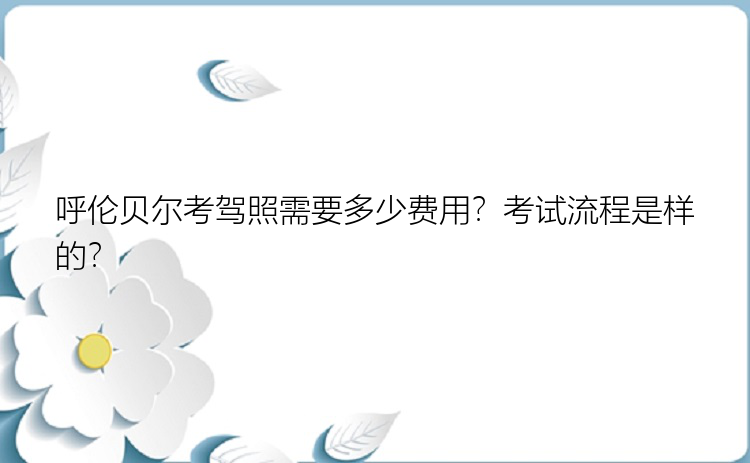 呼伦贝尔考驾照需要多少费用？考试流程是样的？